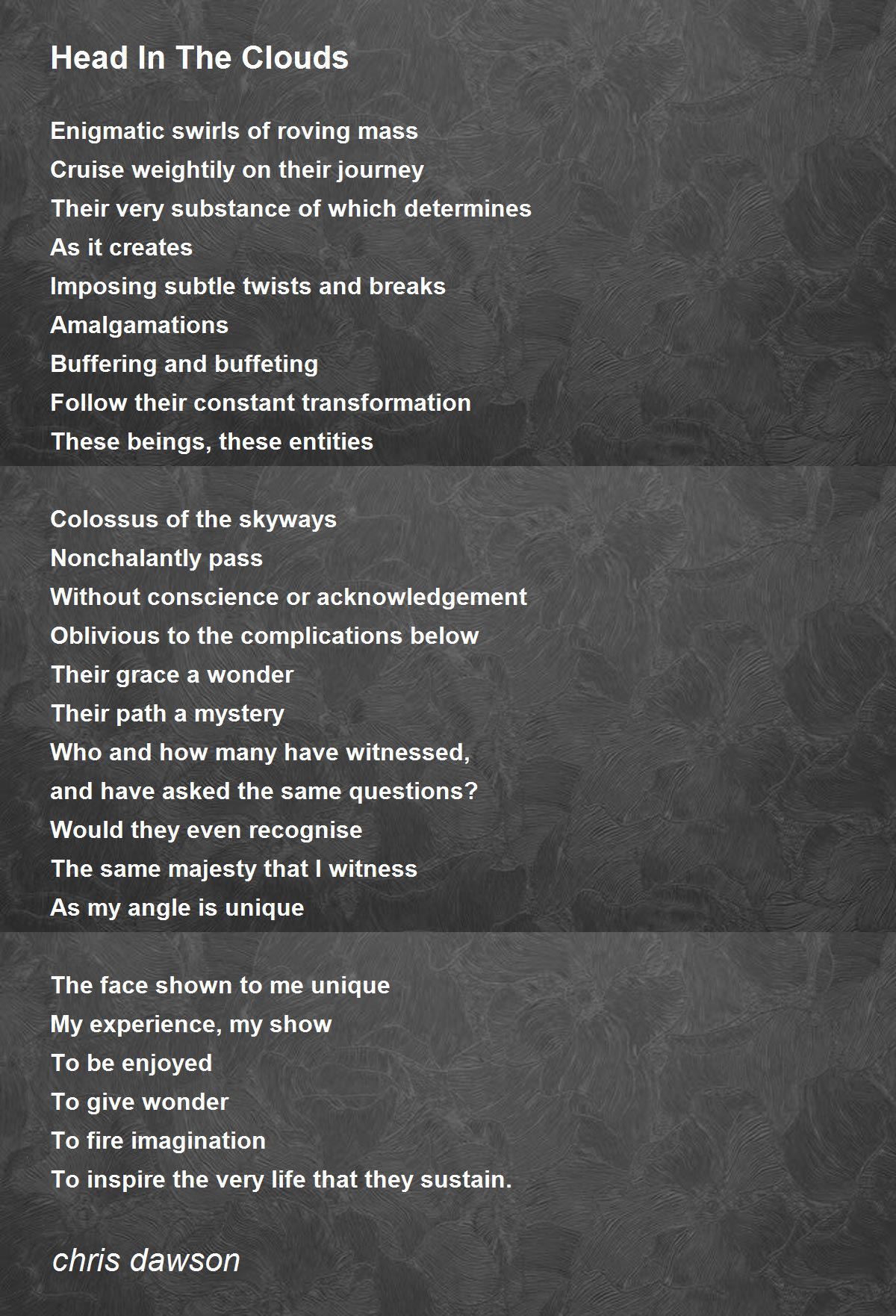 Head In The Clouds

Enigmatic swirls of roving mass
Cruise weightily on their journey
Their very substance of which determines
As it creates
Imposing subtle twists and breaks
Amalgamations
Buffering and buffeting
Follow their constant transformation
These beings, these entities

Colossus of the skyways
Nonchalantly pass
Without conscience or acknowledgement
Oblivious to the complications below
Their grace a wonder
Their path a mystery
Who and how many have witnessed,
and have asked the same questions?
Would they even recognise
The same majesty that I witness
As my angle is unique

The face shown to me unique
My experience, my show
To be enjoyed
To give wonder
To fire imagination
To inspire the very life that they sustain.

chris dawson